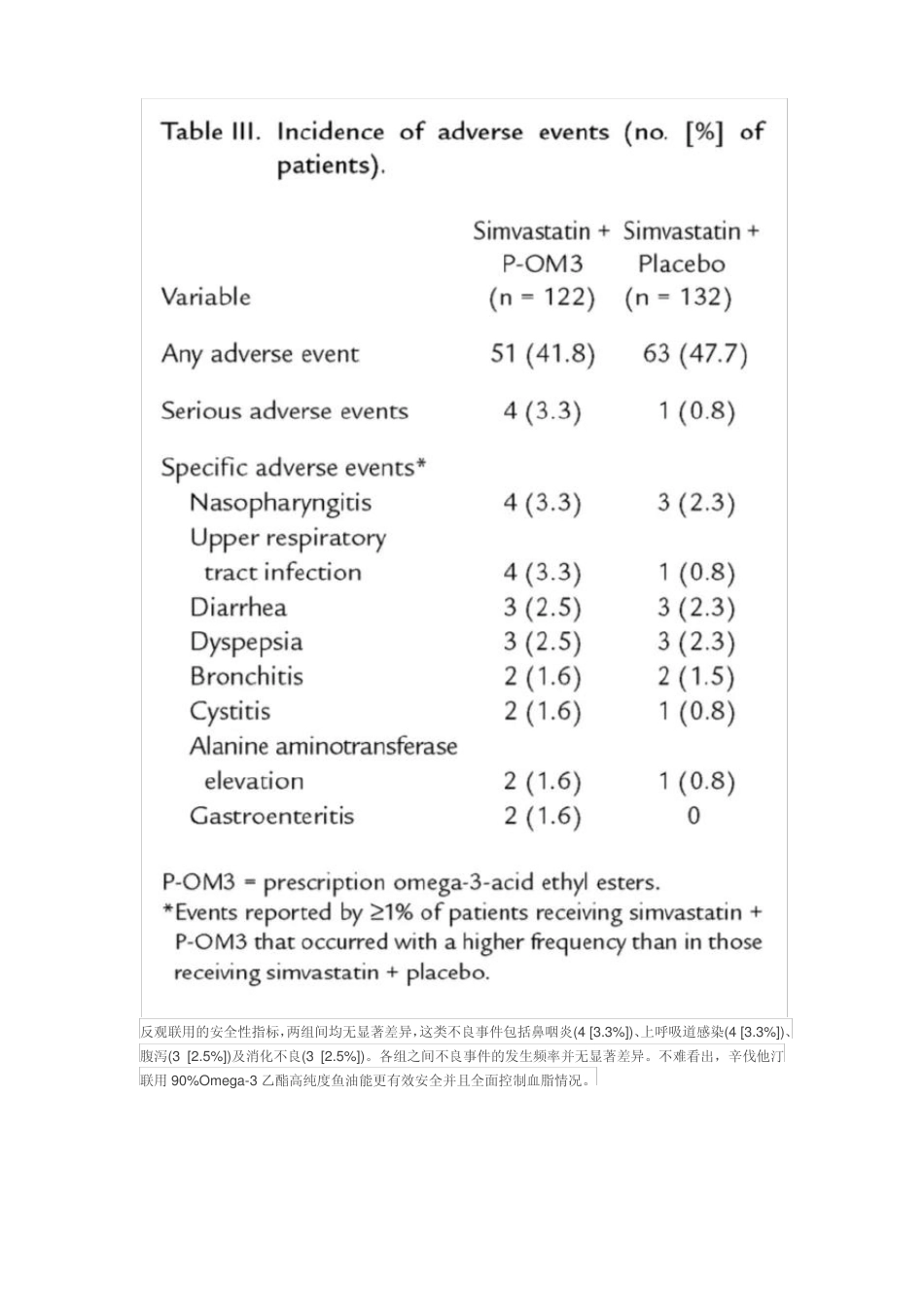 Table III. Incidence of adverse events (no. [%] of patients).

| Variable | Simvastatin + P-OM3 (n = 122) | Simvastatin + Placebo (n = 132) |
|---|---|---|
| Any adverse event | 51 (41.8) | 63 (47.7) |
| Serious adverse events | 4 (3.3) | 1 (0.8) |
| Specific adverse events* | | |
| Nasopharyngitis | 4 (3.3) | 3 (2.3) |
| Upper respiratory tract infection | 4 (3.3) | 1 (0.8) |
| Diarrhea | 3 (2.5) | 3 (2.3) |
| Dyspepsia | 3 (2.5) | 3 (2.3) |
| Bronchitis | 2 (1.6) | 2 (1.5) |
| Cystitis | 2 (1.6) | 1 (0.8) |
| Alanine aminotransferase elevation | 2 (1.6) | 1 (0.8) |
| Gastroenteritis | 2 (1.6) | 0 |

P-OM3 = prescription omega-3-acid ethyl esters.
*Events reported by ≥1% of patients receiving simvastatin + P-OM3 that occurred with a higher frequency than in those receiving simvastatin + placebo.

反观联用的安全性指标，两组间均无显著差异，这类不良事件包括鼻咽炎(4 [3.3%])、上呼吸道感染(4 [3.3%])、腹泻(3 [2.5%])及消化不良(3 [2.5%])。各组之间不良事件的发生频率并无显著差异。不难看出，辛伐他汀联用90%Omega-3乙酯高纯度鱼油能更有效安全并且全面控制血脂情况。